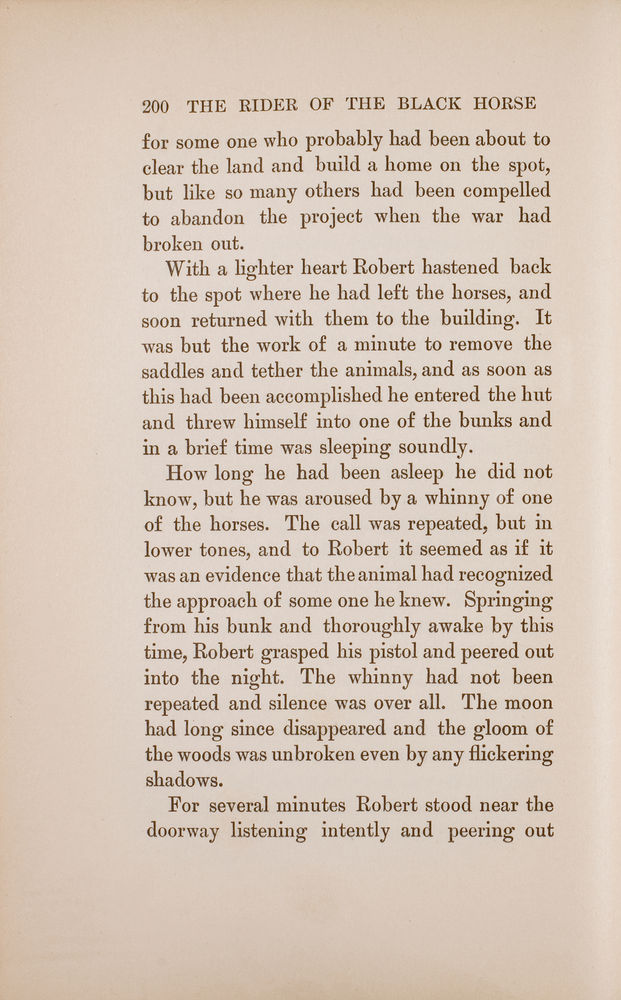 200 THE RIDER OF THE BLACK HORSE

for some one who probably had been about to clear the land and build a home on the spot, but like so many others had been compelled to abandon the project when the war had broken out.

With a lighter heart Robert hastened back to the spot where he had left the horses, and soon returned with them to the building. It was but the work of a minute to remove the saddles and tether the animals, and as soon as this had been accomplished he entered the hut and threw himself into one of the bunks and in a brief time was sleeping soundly.

How long he had been asleep he did not know, but he was aroused by a whinny of one of the horses. The call was repeated, but in lower tones, and to Robert it seemed as if it was an evidence that the animal had recognized the approach of some one he knew. Springing from his bunk and thoroughly awake by this time, Robert grasped his pistol and peered out into the night. The whinny had not been repeated and silence was over all. The moon had long since disappeared and the gloom of the woods was unbroken even by any flickering shadows.

For several minutes Robert stood near the doorway listening intently and peering out